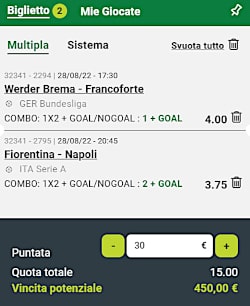 Biglietto 2 Mie Giocate

Multipla Sistema Svuota tutto

32341 - 2294 | 28/08/22 - 17:30
Werder Brema - Francoforte
GER Bundesliga
COMBO: 1X2 + GOAL/NOGOAL : 1 + GOAL 4.00

32341 - 2795 | 28/08/22 - 20:45
Fiorentina - Napoli
ITA Serie A
COMBO: 1X2 + GOAL/NOGOAL : 2 + GOAL 3.75

Puntata - 30 € +
Quota totale 15.00
Vincita potenziale 450,00 €